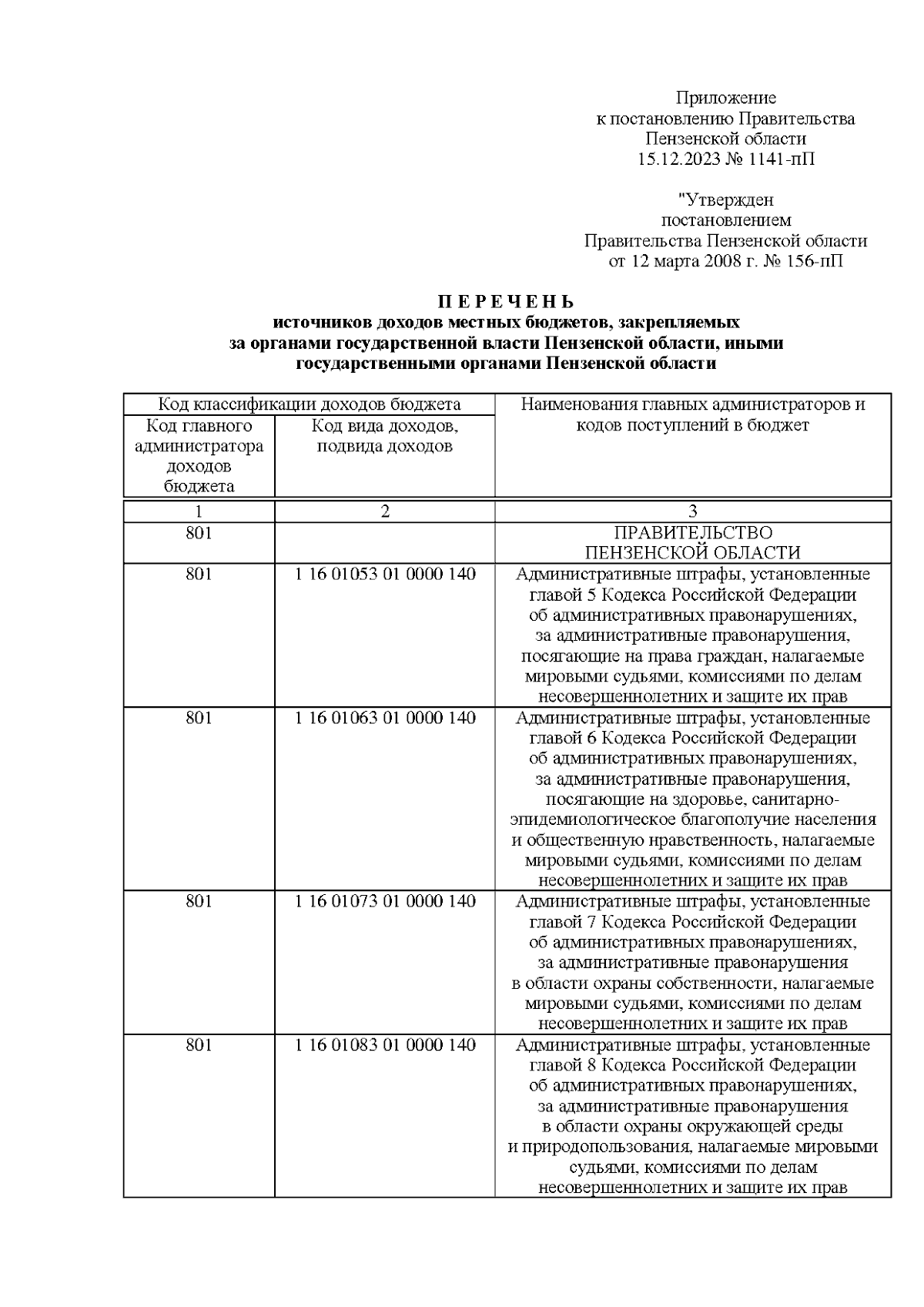 Приложение
к постановлению Правительства
Пензенской области
15.12.2023 № 1141-пП

"Утвержден
постановлением
Правительства Пензенской области
от 12 марта 2008 г. № 156-пП

П Е Р Е Ч Е Н Ь
источников доходов местных бюджетов, закрепляемых
за органами государственной власти Пензенской области, иными
государственными органами Пензенской области

| Код классификации доходов бюджета | | Наименования главных администраторов и кодов поступлений в бюджет |
|---|---|---|
| Код главного администратора доходов бюджета | Код вида доходов, подвида доходов | |
| 1 | 2 | 3 |
| 801 | | ПРАВИТЕЛЬСТВО ПЕНЗЕНСКОЙ ОБЛАСТИ |
| 801 | 1 16 01053 01 0000 140 | Административные штрафы, установленные главой 5 Кодекса Российской Федерации об административных правонарушениях, за административные правонарушения, посягающие на права граждан, налагаемые мировыми судьями, комиссиями по делам несовершеннолетних и защите их прав |
| 801 | 1 16 01063 01 0000 140 | Административные штрафы, установленные главой 6 Кодекса Российской Федерации об административных правонарушениях, за административные правонарушения, посягающие на здоровье, санитарно-эпидемиологическое благополучие населения и общественную нравственность, налагаемые мировыми судьями, комиссиями по делам несовершеннолетних и защите их прав |
| 801 | 1 16 01073 01 0000 140 | Административные штрафы, установленные главой 7 Кодекса Российской Федерации об административных правонарушениях, за административные правонарушения в области охраны собственности, налагаемые мировыми судьями, комиссиями по делам несовершеннолетних и защите их прав |
| 801 | 1 16 01083 01 0000 140 | Административные штрафы, установленные главой 8 Кодекса Российской Федерации об административных правонарушениях, за административные правонарушения в области охраны окружающей среды и природопользования, налагаемые мировыми судьями, комиссиями по делам несовершеннолетних и защите их прав |